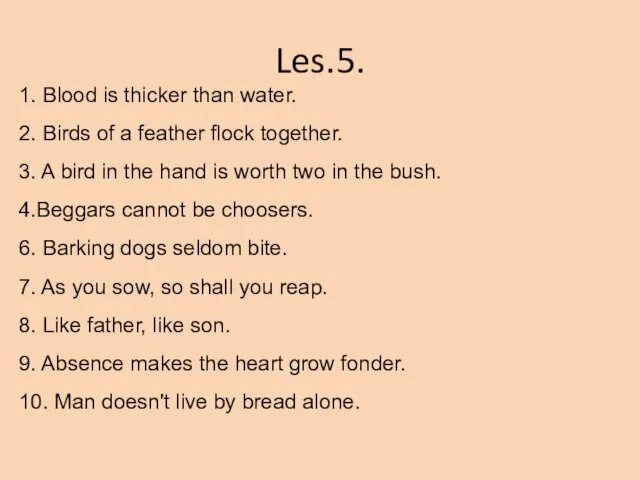 Les.5.

1. Blood is thicker than water.

2. Birds of a feather flock together.

3. A bird in the hand is worth two in the bush.

4.Beggars cannot be choosers.

6. Barking dogs seldom bite.

7. As you sow, so shall you reap.

8. Like father, like son.

9. Absence makes the heart grow fonder.

10. Man doesn't live by bread alone.